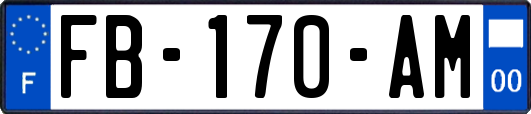 F
FB-170-AM
00